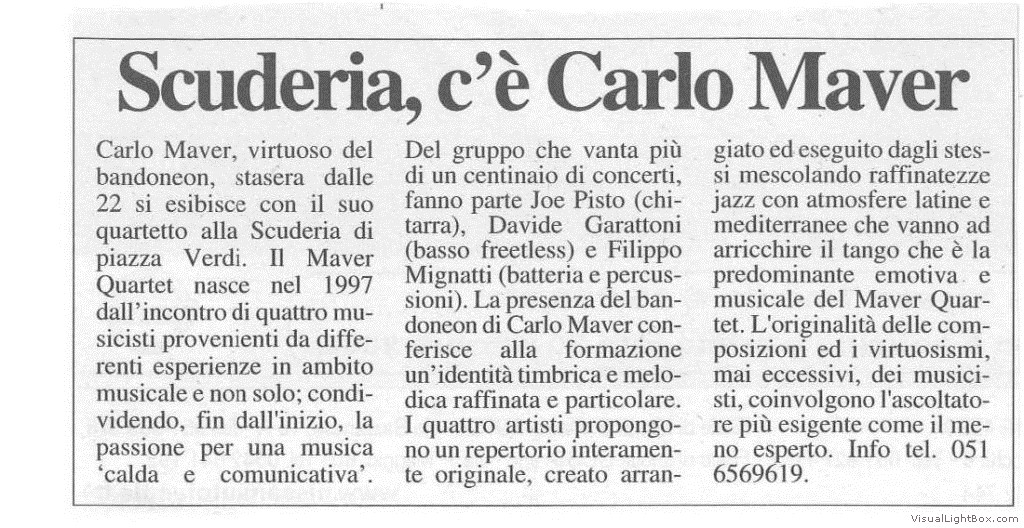 Scuderia, c'è Carlo Maver

Carlo Maver, virtuoso del bandoneon, stasera dalle 22 si esibisce con il suo quartetto alla Scuderia di piazza Verdi. Il Maver Quartet nasce nel 1997 dall'incontro di quattro musicisti provenienti da differenti esperienze in ambito musicale e non solo; condividendo, fin dall'inizio, la passione per una musica 'calda e comunicativa'. Del gruppo che vanta più di un centinaio di concerti, fanno parte Joe Pisto (chitarra), Davide Garattoni (basso freetless) e Filippo Mignatti (batteria e percussioni). La presenza del bandoneon di Carlo Maver conferisce alla formazione un'identità timbrica e melodica raffinata e particolare. I quattro artisti propongono un repertorio interamente originale, creato arrangiato ed eseguito dagli stessi mescolando raffinatezze jazz con atmosfere latine e mediterranee che vanno ad arricchire il tango che è la predominante emotiva e musicale del Maver Quartet. L'originalità delle composizioni ed i virtuosismi, mai eccessivi, dei musicisti, coinvolgono l'ascoltatore più esigente come il meno esperto. Info tel. 051 6569619.

VisualLightBox.com